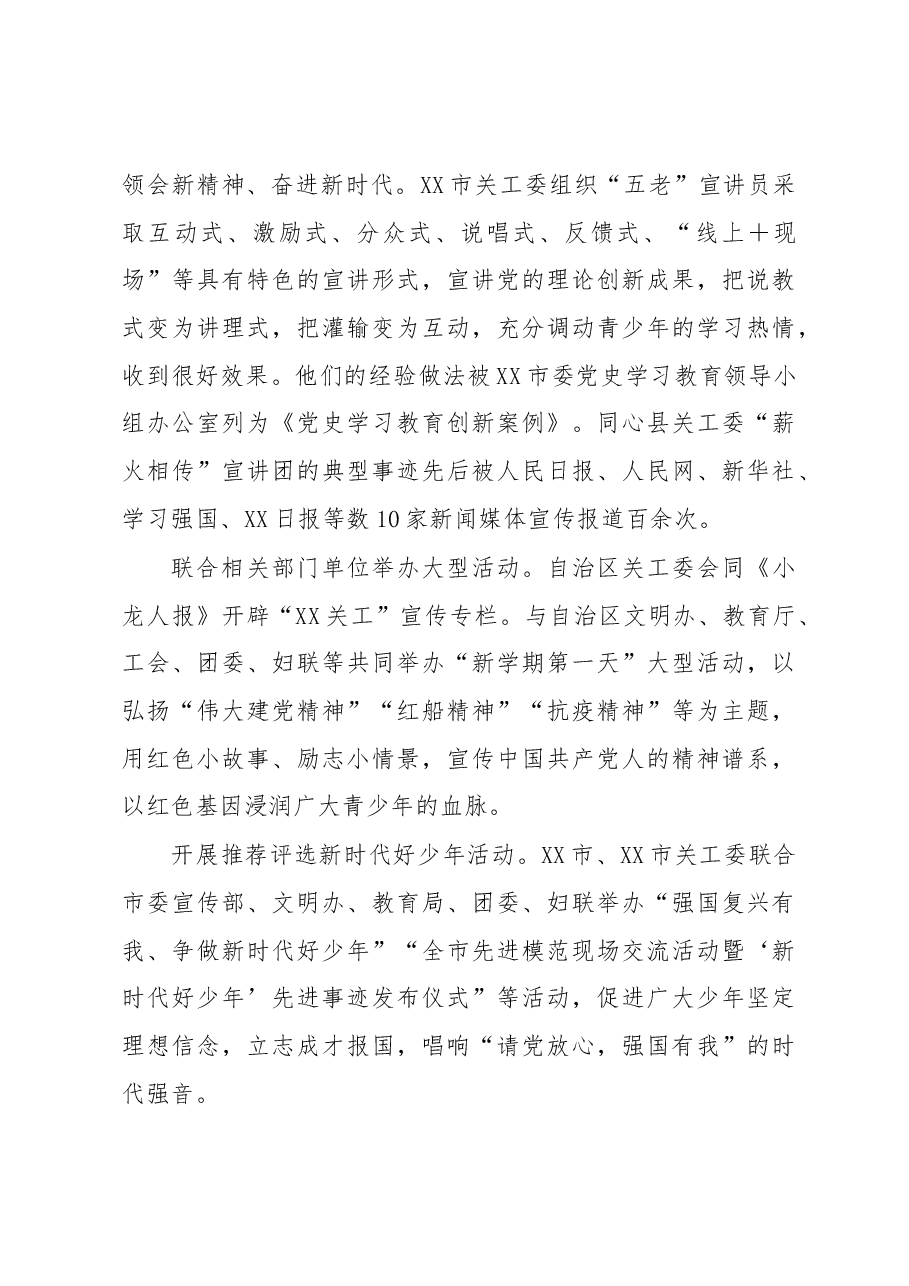 领会新精神、奋进新时代。XX市关工委组织“五老”宣讲员采取互动式、激励式、分众式、说唱式、反馈式、“线上+现场”等具有特色的宣讲形式，宣讲党的理论创新成果，把说教式变为讲理式，把灌输变为互动，充分调动青少年的学习热情，收到很好效果。他们的经验做法被XX市委党史学习教育领导小组办公室列为《党史学习教育创新案例》。同心县关工委“薪火相传”宣讲团的典型事迹先后被人民日报、人民网、新华社、学习强国、XX日报等数10家新闻媒体宣传报道百余次。

联合相关部门单位举办大型活动。自治区关工委会同《小龙人报》开辟“XX关工”宣传专栏。与自治区文明办、教育厅、工会、团委、妇联等共同举办“新学期第一天”大型活动，以弘扬“伟大建党精神”“红船精神”“抗疫精神”等为主题，用红色小故事、励志小情景，宣传中国共产党人的精神谱系，以红色基因浸润广大青少年的血脉。

开展推荐评选新时代好少年活动。XX市、XX市关工委联合市委宣传部、文明办、教育局、团委、妇联举办“强国复兴有我、争做新时代好少年”“全市先进模范现场交流活动暨‘新时代好少年’先进事迹发布仪式”等活动，促进广大少年坚定理想信念，立志成才报国，唱响“请党放心，强国有我”的时代强音。